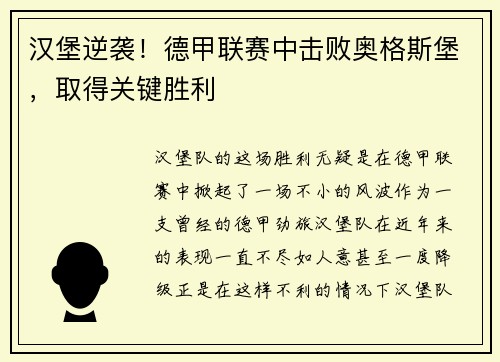 汉堡逆袭！德甲联赛中击败奥格斯堡，取得关键胜利

汉堡队的这场胜利无疑是在德甲联赛中掀起了一场不小的风波作为一支曾经的德甲劲旅汉堡队在近年来的表现一直不尽如人意甚至一度降级正是在这样不利的情况下汉堡队